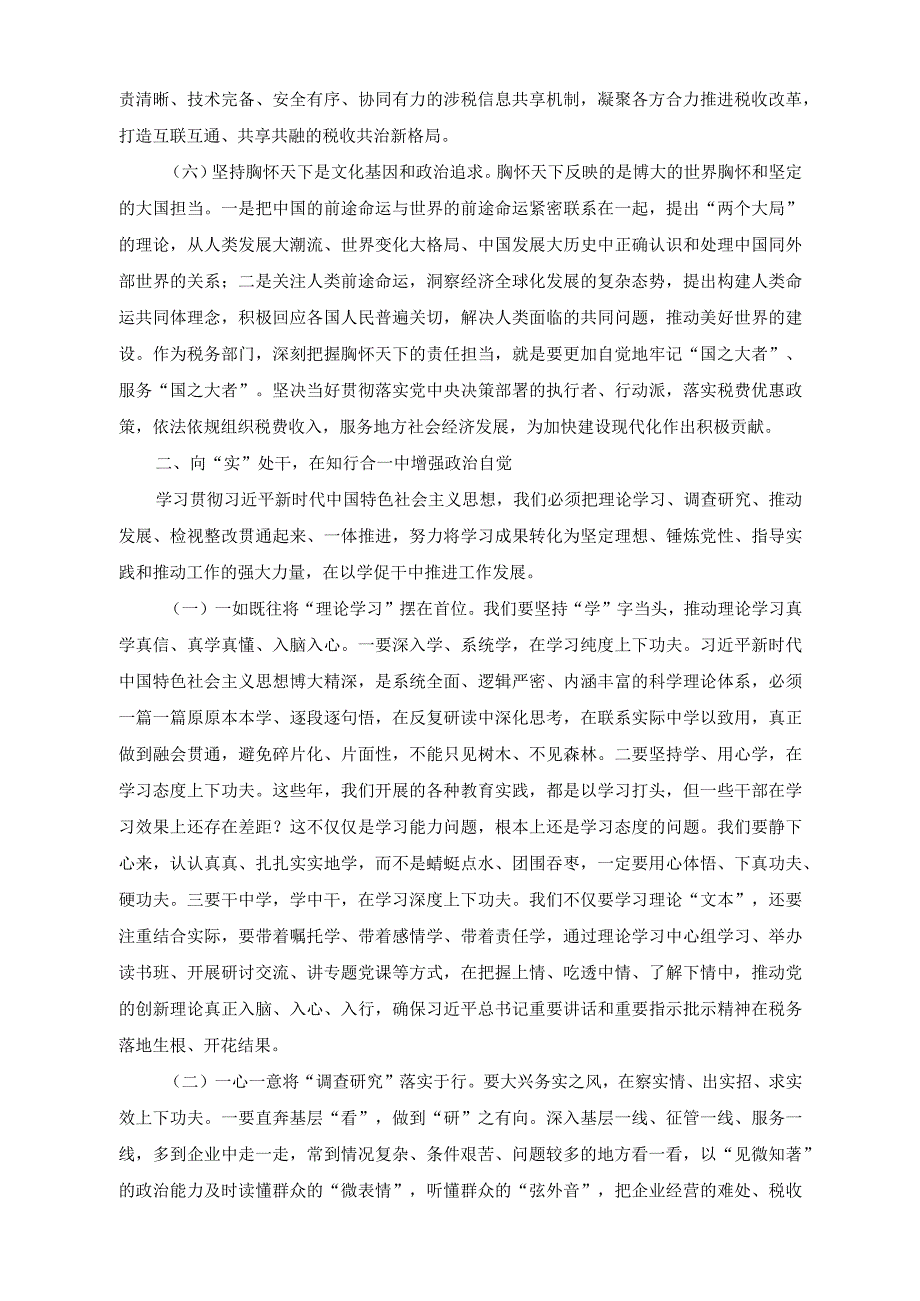 责清晰、技术完备、安全有序、协同有力的涉税信息共享机制，凝聚各方合力推进税收改革，打造互联互通、共享共融的税收共治新格局。

（六）坚持胸怀天下是文化基因和政治追求。胸怀天下反映的是博大的世界胸怀和坚定的大国担当。一是把中国的前途命运与世界的前途命运紧密联系在一起，提出“两个大局”的理论，从人类发展大潮流、世界变化大格局、中国发展大历史中正确认识和处理中国同外部世界的关系；二是关注人类前途命运，洞察经济全球化发展的复杂态势，提出构建人类命运共同体理念，积极回应各国人民普遍关切，解决人类面临的共同问题，推动美好世界的建设。作为税务部门，深刻把握胸怀天下的责任担当，就是要更加自觉地牢记“国之大者”、服务“国之大者”。坚决当好贯彻落实党中央决策部署的执行者、行动派，落实税费优惠政策，依法依规组织税费收入，服务地方社会经济发展，为加快建设现代化作出积极贡献。

二、向“实”处干，在知行合一中增强政治自觉

学习贯彻习近平新时代中国特色社会主义思想，我们必须把理论学习、调查研究、推动发展、检视整改贯通起来、一体推进，努力将学习成果转化为坚定理想、锤炼党性、指导实践和推动工作的强大力量，在以学促干中推进工作发展。

（一）一如既往将“理论学习”摆在首位。我们要坚持“学”字当头，推动理论学习真学真信、真学真懂、入脑入心。一要深入学、系统学，在学习纯度上下功夫。习近平新时代中国特色社会主义思想博大精深，是系统全面、逻辑严密、内涵丰富的科学理论体系，必须一篇一篇原原本本学、逐段逐句悟，在反复研读中深化思考，在联系实际中学以致用，真正做到融会贯通，避免碎片化、片面性，不能只见树木、不见森林。二要坚持学、用心学，在学习态度上下功夫。这些年，我们开展的各种教育实践，都是以学习打头，但一些干部在学习效果上还存在差距？这不仅仅是学习能力问题，根本上还是学习态度的问题。我们要静下心来，认认真真、扎扎实实地学，而不是蜻蜓点水、囫囵吞枣，一定要用心体悟、下真功夫、硬功夫。三要干中学，学中干，在学习深度上下功夫。我们不仅要学习理论“文本”，还要注重结合实际，要带着嘱托学、带着感情学、带着责任学，通过理论学习中心组学习、举办读书班、开展研讨交流、讲专题党课等方式，在把握上情、吃透中情、了解下情中，推动党的创新理论真正入脑、入心、入行，确保习近平总书记重要讲话和重要指示批示精神在税务落地生根、开花结果。

（二）一心一意将“调查研究”落实于行。要大兴务实之风，在察实情、出实招、求实效上下功夫。一要直奔基层“看”，做到“研”之有向。深入基层一线、征管一线、服务一线，多到企业中走一走，常到情况复杂、条件艰苦、问题较多的地方看一看，以“见微知著”的政治能力及时读懂群众的“微表情”，听懂群众的“弦外音”，把企业经营的难处、税收